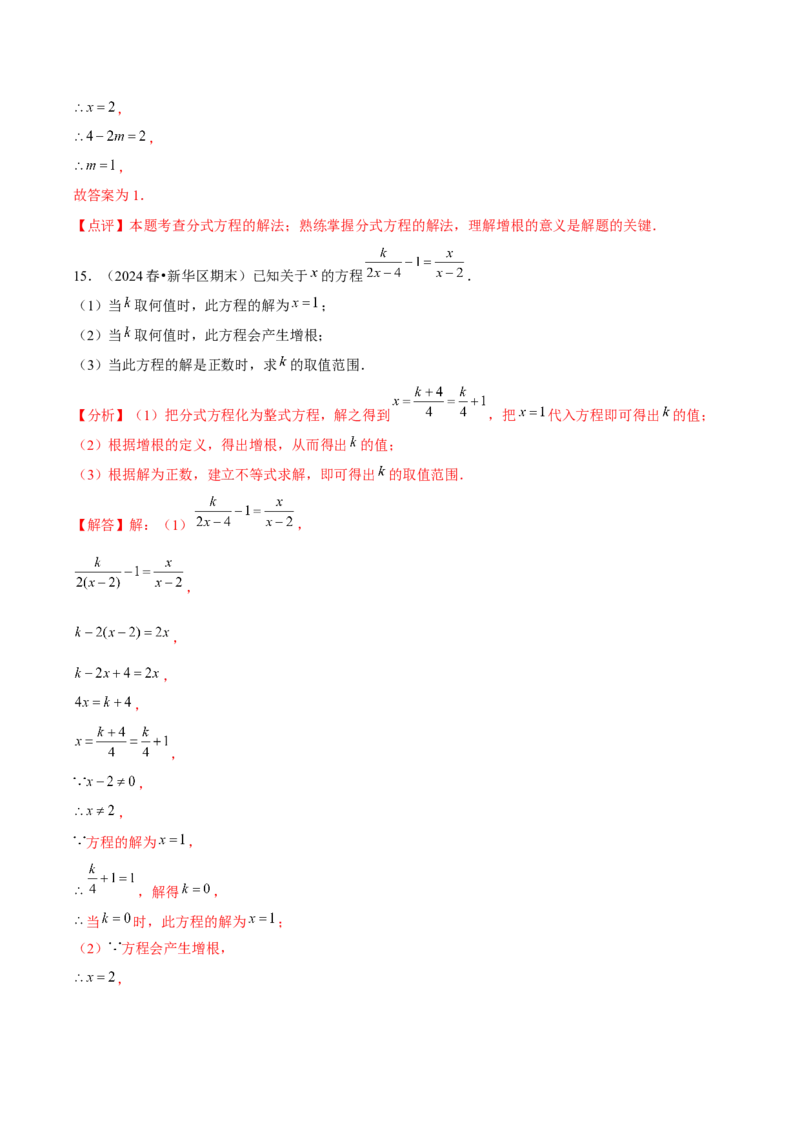 $\therefore x=2$,

$\therefore 4-2m=2$,

$\therefore m=1$,

故答案为1.

【点评】本题考查分式方程的解法；熟练掌握分式方程的解法，理解增根的意义是解题的关键.

15．（2024春•新华区期末）已知关于$x$的方程$\frac{k}{2x-4}-1=\frac{x}{x-2}$.

（1）当$k$取何值时，此方程的解为$x=1$；

（2）当$k$取何值时，此方程会产生增根；

（3）当此方程的解是正数时，求$k$的取值范围.

【分析】（1）把分式方程化为整式方程，解之得到$x=\frac{k+4}{4}=\frac{k}{4}+1$，把$x=1$代入方程即可得出$k$的值；

（2）根据增根的定义，得出增根，从而得出$k$的值；

（3）根据解为正数，建立不等式求解，即可得出$k$的取值范围.

【解答】解：（1）$\frac{k}{2x-4}-1=\frac{x}{x-2}$,

$\frac{k}{2(x-2)}-1=\frac{x}{x-2}$,

$k-2(x-2)=2x$,

$k-2x+4=2x$,

$4x=k+4$,

$x=\frac{k+4}{4}=\frac{k}{4}+1$,

$\because x-2\neq 0$,

$\therefore x\neq 2$,

$\because$方程的解为$x=1$,

$\therefore \frac{k}{4}+1=1$，解得$k=0$,

$\therefore$当$k=0$时，此方程的解为$x=1$；

（2）$\because$方程会产生增根，

$\therefore x=2$,